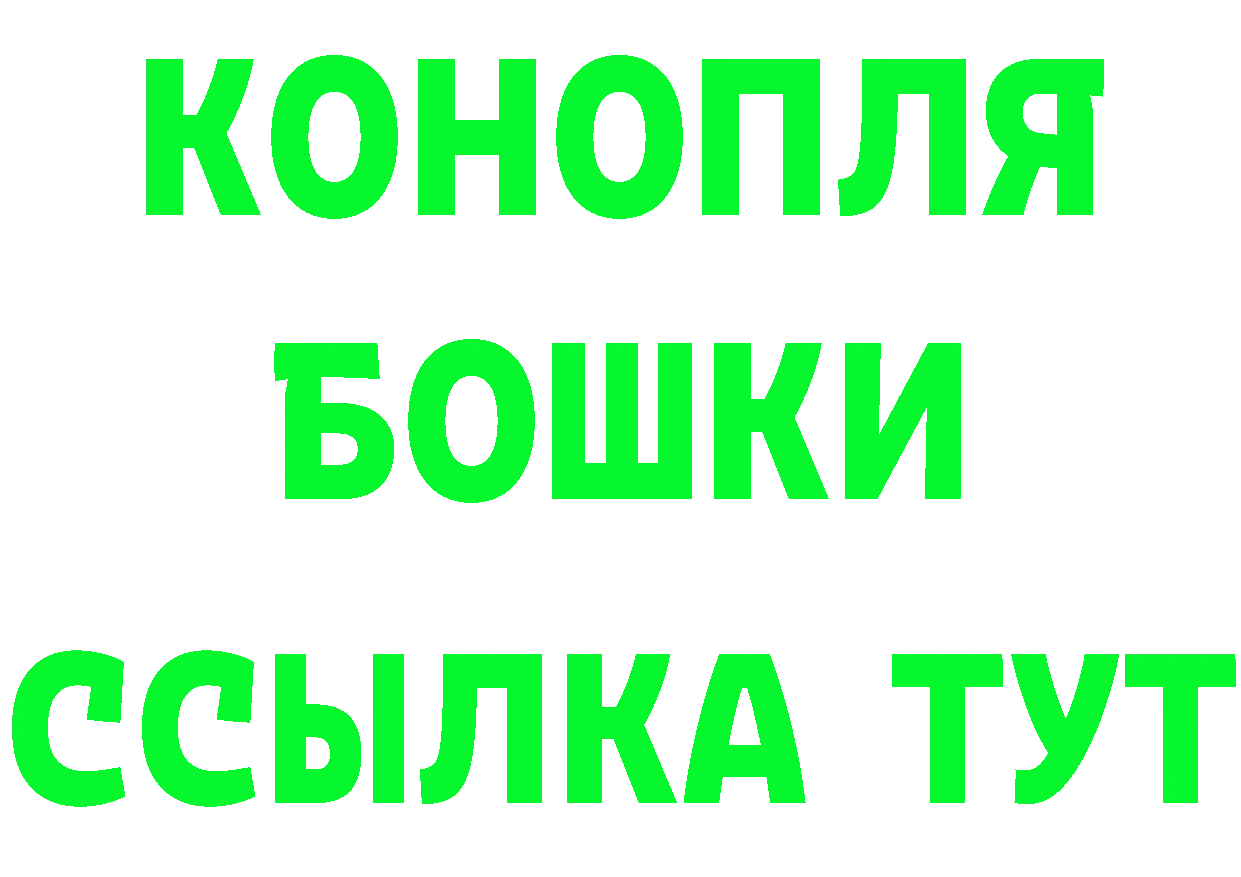 КОНОПЛЯ
БОШКИ
ССЫЛКА ТУТ